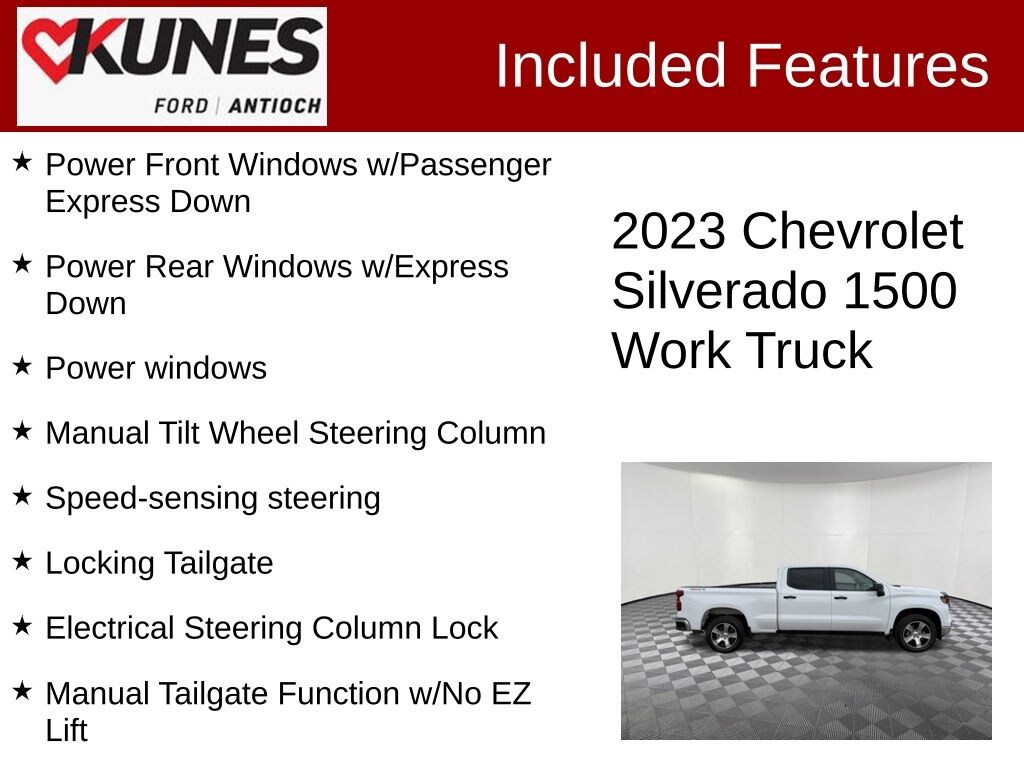 KUNES
FORD | ANTIOCH

Included Features

★ Power Front Windows w/Passenger Express Down

★ Power Rear Windows w/Express Down

★ Power windows

★ Manual Tilt Wheel Steering Column

★ Speed-sensing steering

★ Locking Tailgate

★ Electrical Steering Column Lock

★ Manual Tailgate Function w/No EZ Lift

2023 Chevrolet Silverado 1500 Work Truck